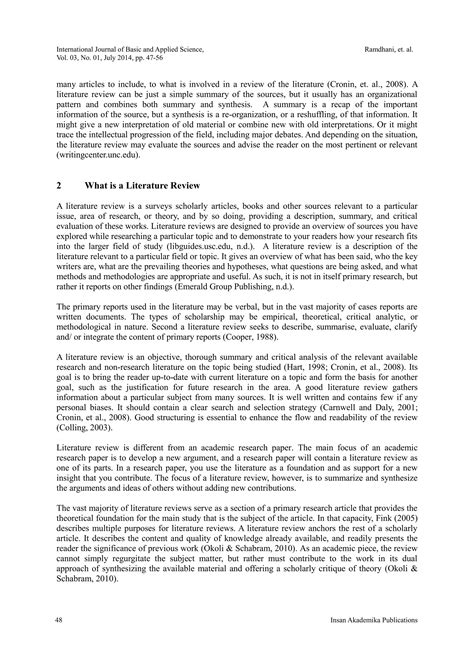 International Journal of Basic and Applied Science,
Vol. 03, No. 01, July 2014, pp. 47-56

Ramdhani, et. al.

many articles to include, to what is involved in a review of the literature (Cronin, et. al., 2008). A literature review can be just a simple summary of the sources, but it usually has an organizational pattern and combines both summary and synthesis. A summary is a recap of the important information of the source, but a synthesis is a re-organization, or a reshuffling, of that information. It might give a new interpretation of old material or combine new with old interpretations. Or it might trace the intellectual progression of the field, including major debates. And depending on the situation, the literature review may evaluate the sources and advise the reader on the most pertinent or relevant (writingcenter.unc.edu).

2 What is a Literature Review

A literature review is a surveys scholarly articles, books and other sources relevant to a particular issue, area of research, or theory, and by so doing, providing a description, summary, and critical evaluation of these works. Literature reviews are designed to provide an overview of sources you have explored while researching a particular topic and to demonstrate to your readers how your research fits into the larger field of study (libguides.usc.edu, n.d.). A literature review is a description of the literature relevant to a particular field or topic. It gives an overview of what has been said, who the key writers are, what are the prevailing theories and hypotheses, what questions are being asked, and what methods and methodologies are appropriate and useful. As such, it is not in itself primary research, but rather it reports on other findings (Emerald Group Publishing, n.d.).

The primary reports used in the literature may be verbal, but in the vast majority of cases reports are written documents. The types of scholarship may be empirical, theoretical, critical analytic, or methodological in nature. Second a literature review seeks to describe, summarise, evaluate, clarify and/ or integrate the content of primary reports (Cooper, 1988).

A literature review is an objective, thorough summary and critical analysis of the relevant available research and non-research literature on the topic being studied (Hart, 1998; Cronin, et al., 2008). Its goal is to bring the reader up-to-date with current literature on a topic and form the basis for another goal, such as the justification for future research in the area. A good literature review gathers information about a particular subject from many sources. It is well written and contains few if any personal biases. It should contain a clear search and selection strategy (Carnwell and Daly, 2001; Cronin, et al., 2008). Good structuring is essential to enhance the flow and readability of the review (Colling, 2003).

Literature review is different from an academic research paper. The main focus of an academic research paper is to develop a new argument, and a research paper will contain a literature review as one of its parts. In a research paper, you use the literature as a foundation and as support for a new insight that you contribute. The focus of a literature review, however, is to summarize and synthesize the arguments and ideas of others without adding new contributions.

The vast majority of literature reviews serve as a section of a primary research article that provides the theoretical foundation for the main study that is the subject of the article. In that capacity, Fink (2005) describes multiple purposes for literature reviews. A literature review anchors the rest of a scholarly article. It describes the content and quality of knowledge already available, and readily presents the reader the significance of previous work (Okoli & Schabram, 2010). As an academic piece, the review cannot simply regurgitate the subject matter, but rather must contribute to the work in its dual approach of synthesizing the available material and offering a scholarly critique of theory (Okoli & Schabram, 2010).

48

Insan Akademika Publications